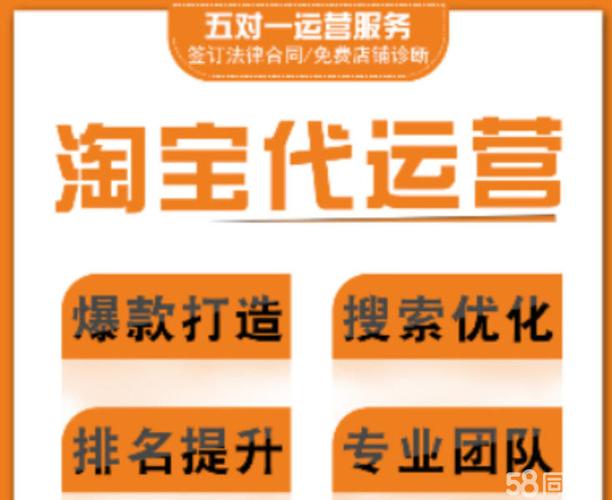 五对一运营服务
签订法律合同/免费店铺诊断

淘宝代运营

爆款打造

搜索优化

排名提升

专业团队

58同